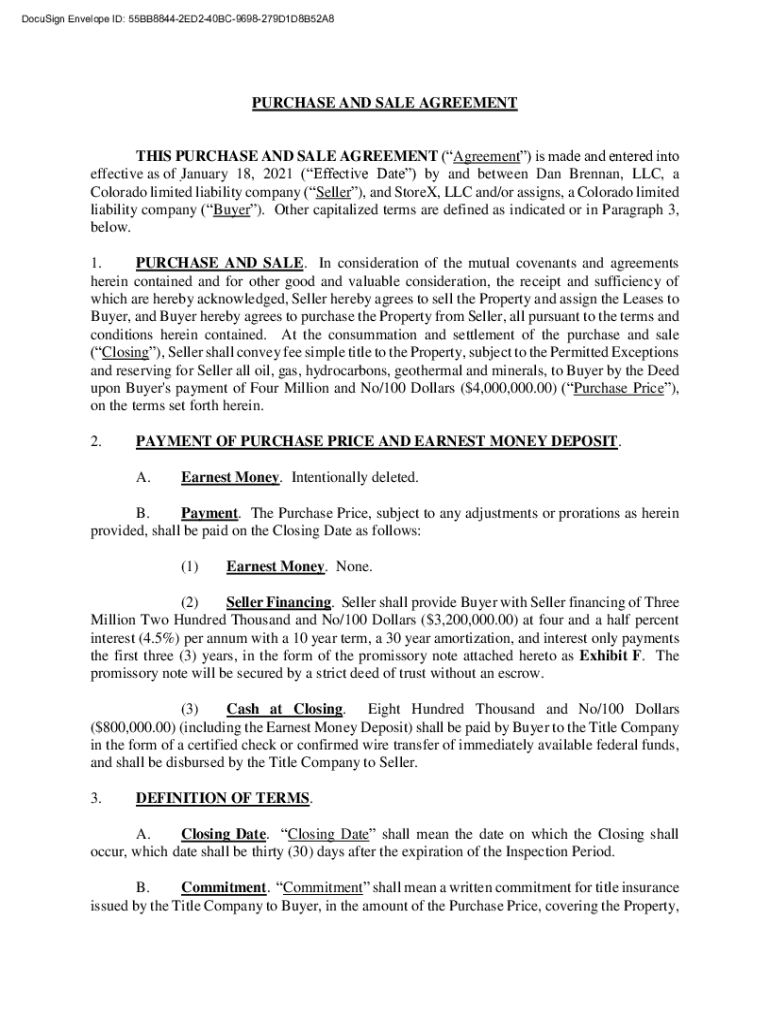 DocuSign Envelope ID: 55BB8844-2ED2-40BC-9698-279D1D8B52A8

PURCHASE AND SALE AGREEMENT

THIS PURCHASE AND SALE AGREEMENT ("Agreement") is made and entered into effective as of January 18, 2021 ("Effective Date") by and between Dan Brennan, LLC, a Colorado limited liability company ("Seller"), and StoreX, LLC and/or assigns, a Colorado limited liability company ("Buyer"). Other capitalized terms are defined as indicated or in Paragraph 3, below.

1. PURCHASE AND SALE. In consideration of the mutual covenants and agreements herein contained and for other good and valuable consideration, the receipt and sufficiency of which are hereby acknowledged, Seller hereby agrees to sell the Property and assign the Leases to Buyer, and Buyer hereby agrees to purchase the Property from Seller, all pursuant to the terms and conditions herein contained. At the consummation and settlement of the purchase and sale ("Closing"), Seller shall convey fee simple title to the Property, subject to the Permitted Exceptions and reserving for Seller all oil, gas, hydrocarbons, geothermal and minerals, to Buyer by the Deed upon Buyer's payment of Four Million and No/100 Dollars ($4,000,000.00) ("Purchase Price"), on the terms set forth herein.

2. PAYMENT OF PURCHASE PRICE AND EARNEST MONEY DEPOSIT.

A. Earnest Money. Intentionally deleted.

B. Payment. The Purchase Price, subject to any adjustments or prorations as herein provided, shall be paid on the Closing Date as follows:

(1) Earnest Money. None.

(2) Seller Financing. Seller shall provide Buyer with Seller financing of Three Million Two Hundred Thousand and No/100 Dollars ($3,200,000.00) at four and a half percent interest (4.5%) per annum with a 10 year term, a 30 year amortization, and interest only payments the first three (3) years, in the form of the promissory note attached hereto as Exhibit F. The promissory note will be secured by a strict deed of trust without an escrow.

(3) Cash at Closing. Eight Hundred Thousand and No/100 Dollars ($800,000.00) (including the Earnest Money Deposit) shall be paid by Buyer to the Title Company in the form of a certified check or confirmed wire transfer of immediately available federal funds, and shall be disbursed by the Title Company to Seller.

3. DEFINITION OF TERMS.

A. Closing Date. "Closing Date" shall mean the date on which the Closing shall occur, which date shall be thirty (30) days after the expiration of the Inspection Period.

B. Commitment. "Commitment" shall mean a written commitment for title insurance issued by the Title Company to Buyer, in the amount of the Purchase Price, covering the Property,